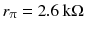 $r_\pi = 2.6\ \text{k}\Omega$